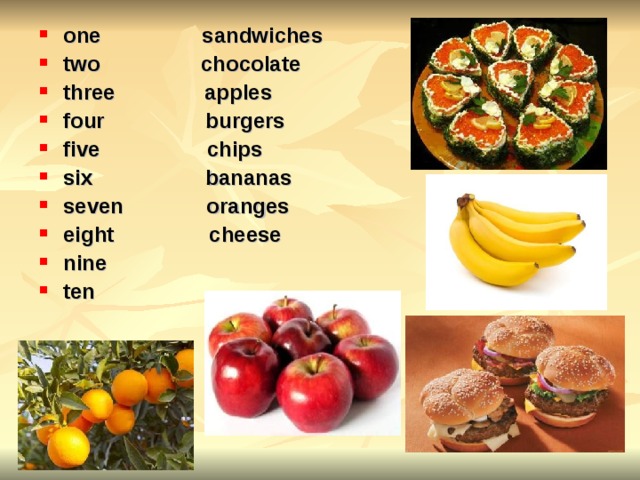 - one
- two
- three
- four
- five
- six
- seven
- eight
- nine
- ten

sandwiches
chocolate
apples
burgers
chips
bananas
oranges
cheese